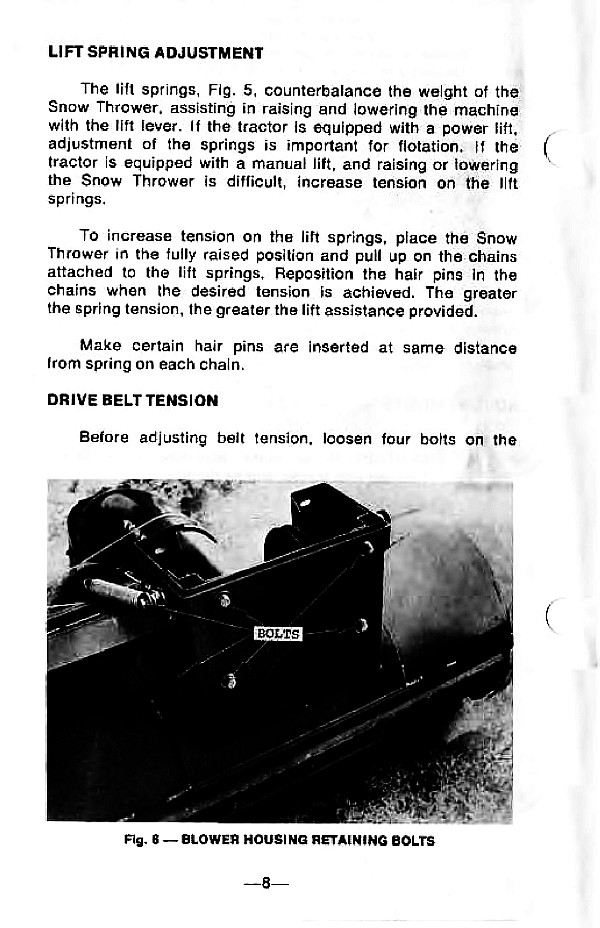 LIFT SPRING ADJUSTMENT

The lift springs, Fig. 5, counterbalance the weight of the Snow Thrower, assisting in raising and lowering the machine with the lift lever. If the tractor is equipped with a power lift, adjustment of the springs is important for flotation. If the tractor is equipped with a manual lift, and raising or lowering the Snow Thrower is difficult, increase tension on the lift springs.

To increase tension on the lift springs, place the Snow Thrower in the fully raised position and pull up on the chains attached to the lift springs. Reposition the hair pins in the chains when the desired tension is achieved. The greater the spring tension, the greater the lift assistance provided.

Make certain hair pins are inserted at same distance from spring on each chain.

DRIVE BELT TENSION

Before adjusting belt tension, loosen four bolts on the

BOLTS

Fig. 6 — BLOWER HOUSING RETAINING BOLTS

—8—